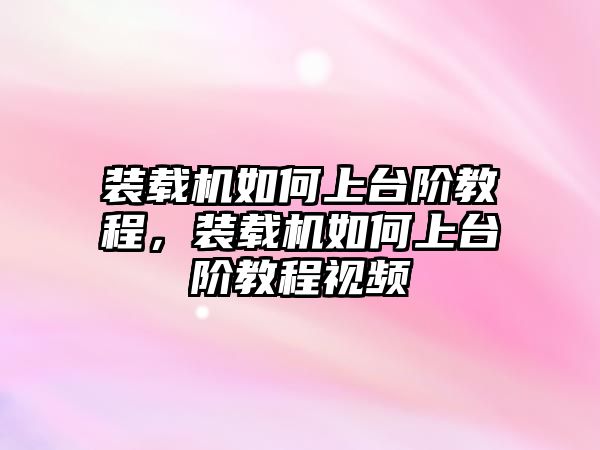 装载机如何上台阶教程，装载机如何上台阶教程视频